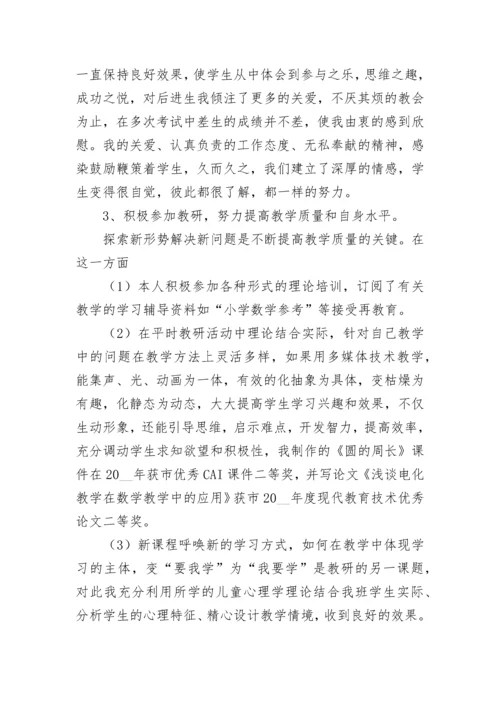 一直保持良好效果，使学生从中体会到参与之乐，思维之趣，成功之悦，对后进生我倾注了更多的关爱，不厌其烦的教会为止，在多次考试中差生的成绩并不差，使我由衷的感到欣慰。我的关爱、认真负责的工作态度、无私奉献的精神，感染鼓励鞭策着学生，久而久之，我们建立了深厚的情感，学生变得很自觉，彼此都很了解，都一样的努力。

3、积极参加教研，努力提高教学质量和自身水平。

探索新形势解决新问题是不断提高教学质量的关键。在这一方面

（1）本人积极参加各种形式的理论培训，订阅了有关教学的学习辅导资料如“小学数学参考”等接受再教育。

（2）在平时教研活动中理论结合实际，针对自己教学中的问题在教学方法上灵活多样，如果用多媒体技术教学，能集声、光、动画为一体，有效的化抽象为具体，变枯燥为有趣，化静态为动态，大大提高学生学习兴趣和效果，不仅生动形象，还能引导思维，启示难点，开发智力，提高效率，充分调动学生求知欲望和积极性，我制作的《圆的周长》课件在20__年获市优秀CAI课件二等奖，并写论文《浅谈电化教学在数学教学中的应用》获市20__年度现代教育技术优秀论文二等奖。

（3）新课程呼唤新的学习方式，如何在教学中体现学习的主体，变“要我学”为“我要学”是教研的另一课题，对此我充分利用所学的儿童心理学理论结合我班学生实际、分析学生的心理特征、精心设计教学情境，收到良好的效果。